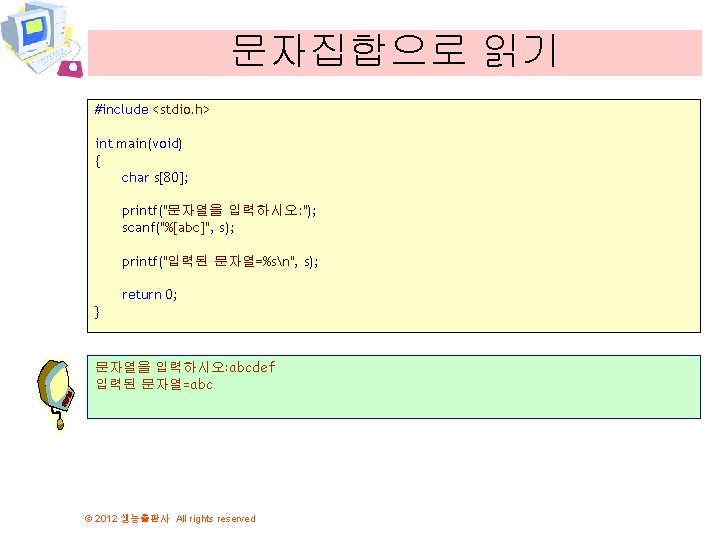 문자집합으로 읽기

#include <stdio.h>

int main(void)
{
char s[80];

printf("문자열을 입력하시오:");
scanf("%[abc]", s);

printf("입력된 문자열=%s\n", s);

return 0;
}

문자열을 입력하시오:abcdef
입력된 문자열=abc

© 2012 생능출판사 All rights reserved